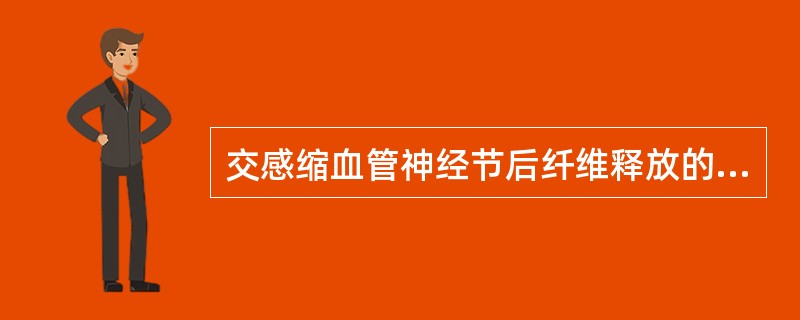 交感缩血管神经节后纤维释放的...